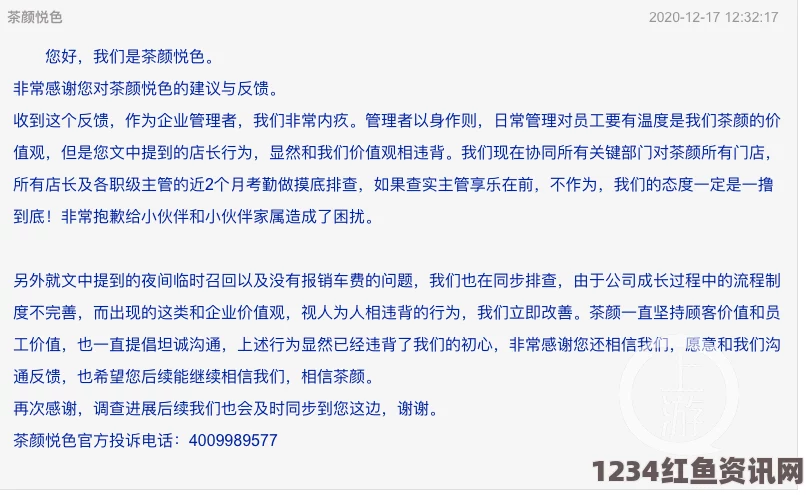 茶颜悦色 2020-12-17 12:32:17

您好，我们是茶颜悦色。
非常感谢您对茶颜悦色的建议与反馈。
收到这个反馈，作为企业管理者，我们非常内疚。管理者以身作则，日常管理对员工要有温度是我们茶颜的价值观，但是您文中提到的店长行为，显然和我们价值观相违背。我们现在协同所有关键部门对茶颜所有门店，所有店长及各职级主管的近2个月考勤做摸底排查，如果查实主管享乐在前，不作为，我们的态度一定是一撸到底！非常抱歉给小伙伴和小伙伴家属造成了困扰。

另外就文中提到的夜间临时召回以及没有报销车费的问题，我们也在同步排查，由于公司成长过程中的流程制度不完善，而出现的这类和企业价值观，视人为人相违背的行为，我们立即改善。茶颜一直坚持顾客价值和员工价值，也一直提倡坦诚沟通，上述行为显然已经违背了我们的初心，非常感谢您还相信我们，愿意和我们沟通反馈，也希望您后续能继续相信我们，相信茶颜。
再次感谢，调查进展后续我们也会及时同步到您这边，谢谢。
茶颜悦色官方投诉电话：4009989577

上游

1234红鱼资讯网